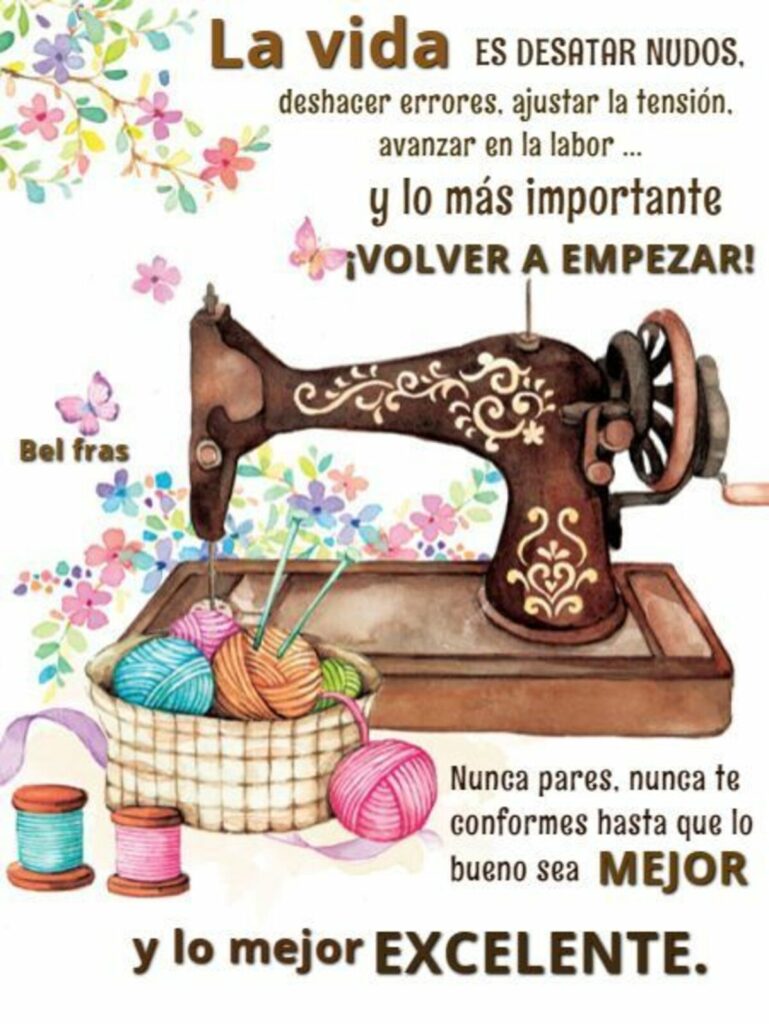 La vida ES DESATAR NUDOS, deshacer errores, ajustar la tensión, avanzar en la labor ...
y lo más importante
¡VOLVER A EMPEZAR!

Bel fras

Nunca pares, nunca te conformes hasta que lo bueno sea MEJOR
y lo mejor EXCELENTE.